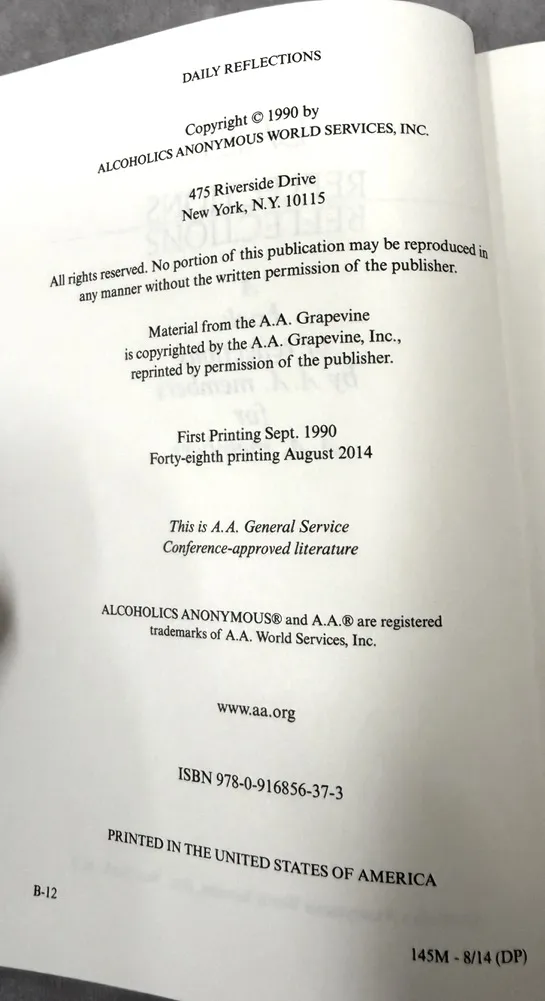 DAILY REFLECTIONS

Copyright © 1990 by
ALCOHOLICS ANONYMOUS WORLD SERVICES, INC.

475 Riverside Drive
New York, N.Y. 10115

All rights reserved. No portion of this publication may be reproduced in any manner without the written permission of the publisher.

Material from the A.A. Grapevine
is copyrighted by the A.A. Grapevine, Inc.,
reprinted by permission of the publisher.

First Printing Sept. 1990
Forty-eighth printing August 2014

This is A.A. General Service
Conference-approved literature

ALCOHOLICS ANONYMOUS® and A.A.® are registered
trademarks of A.A. World Services, Inc.

www.aa.org

ISBN 978-0-916856-37-3

PRINTED IN THE UNITED STATES OF AMERICA

B-12

145M - 8/14 (DP)